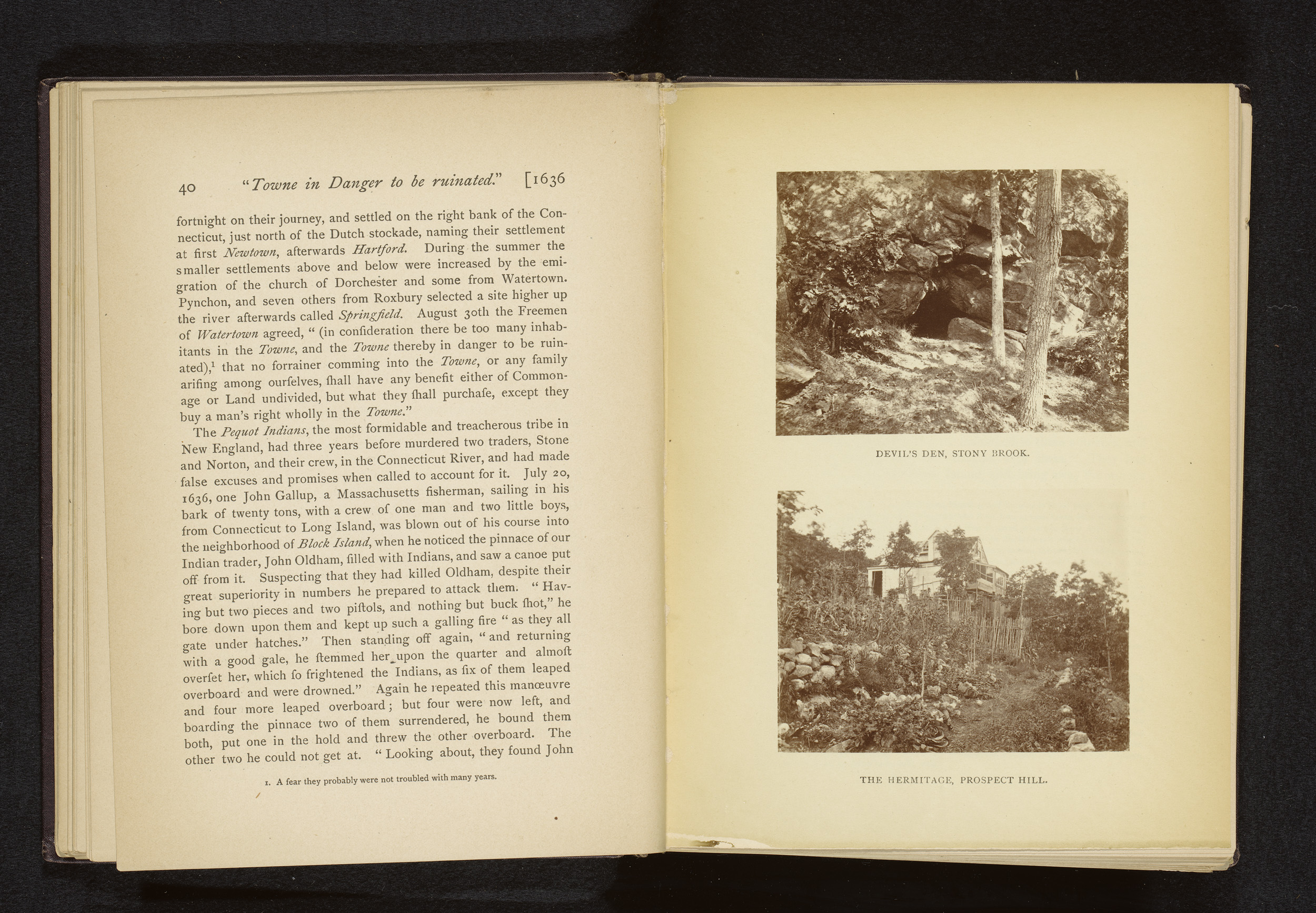 40 "Towne in Danger to be ruinated." [1636

fortnight on their journey, and settled on the right bank of the Connecticut, just north of the Dutch stockade, naming their settlement at first Newtown, afterwards Hartford. During the summer the smaller settlements above and below were increased by the emigration of the church of Dorchester and some from Watertown. Pynchon, and seven others from Roxbury selected a site higher up the river afterwards called Springfield. August 30th the Freemen of Watertown agreed, "(in confideration there be too many inhabitants in the Towne, and the Towne thereby in danger to be ruinated),¹ that no forrainer comming into the Towne, or any family arifing among ourfelves, fhall have any benefit either of Commonage or Land undivided, but what they fhall purchafe, except they buy a man's right wholly in the Towne."

The Pequot Indians, the most formidable and treacherous tribe in New England, had three years before murdered two traders, Stone and Norton, and their crew, in the Connecticut River, and had made false excuses and promises when called to account for it. July 20, 1636, one John Gallup, a Massachusetts fisherman, sailing in his bark of twenty tons, with a crew of one man and two little boys, from Connecticut to Long Island, was blown out of his course into the neighborhood of Block Island, when he noticed the pinnace of our Indian trader, John Oldham, filled with Indians, and saw a canoe put off from it. Suspecting that they had killed Oldham, despite their great superiority in numbers he prepared to attack them. "Having but two pieces and two piftols, and nothing but buck fhot," he bore down upon them and kept up such a galling fire "as they all gate under hatches." Then standing off again, "and returning with a good gale, he ftemmed her upon the quarter and almoft overfet her, which fo frightened the Indians, as fix of them leaped overboard and were drowned." Again he repeated this manœuvre and four more leaped overboard; but four were now left, and boarding the pinnace two of them surrendered, he bound them both, put one in the hold and threw the other overboard. The other two he could not get at. "Looking about, they found John

1. A fear they probably were not troubled with many years.

DEVIL'S DEN, STONY BROOK.

THE HERMITAGE, PROSPECT HILL.